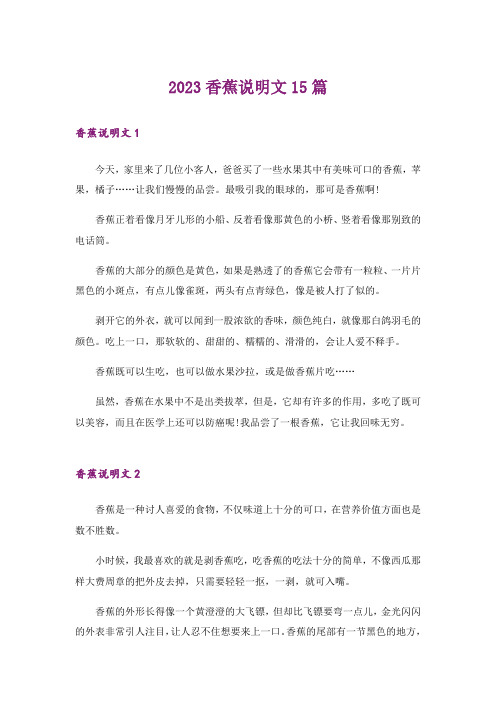 2023 香蕉说明文 15 篇

香蕉说明文 1

今天，家里来了几位小客人，爸爸买了一些水果其中有美味可口的香蕉，苹果，橘子……让我们慢慢的品尝。最吸引我的眼球的，那可是香蕉啊!

香蕉正着看像月牙儿形的小船、反着看像那黄色的小桥、竖着看像那别致的电话筒。

香蕉的大部分的颜色是黄色，如果是熟透了的香蕉它会带有一粒粒、一片片黑色的小斑点，有点儿像雀斑，两头有点青绿色，像是被人打了似的。

剥开它的外衣，就可以闻到一股浓欲的香味，颜色纯白，就像那白鸽羽毛的颜色。吃上一口，那软软的、甜甜的、糯糯的、滑滑的，会让人爱不释手。

香蕉既可以生吃，也可以做水果沙拉，或是做香蕉片吃……

虽然，香蕉在水果中不是出类拔萃，但是，它却有许多的作用，多吃了既可以美容，而且在医学上还可以防癌呢!我品尝了一根香蕉，它让我回味无穷。

香蕉说明文 2

香蕉是一种讨人喜爱的食物，不仅味道上十分的可口，在营养价值方面也是数不胜数。

小时候，我最喜欢的就是剥香蕉吃，吃香蕉的吃法十分的简单，不像西瓜那样大费周章的把外皮去掉，只需要轻轻一抠，一剥，就可入嘴。

香蕉的外形长得像一个黄澄澄的大飞镖，但却比飞镖要弯一点儿，金光闪闪的外表非常引人注目，让人忍不住想要来上一口。香蕉的尾部有一节黑色的地方，